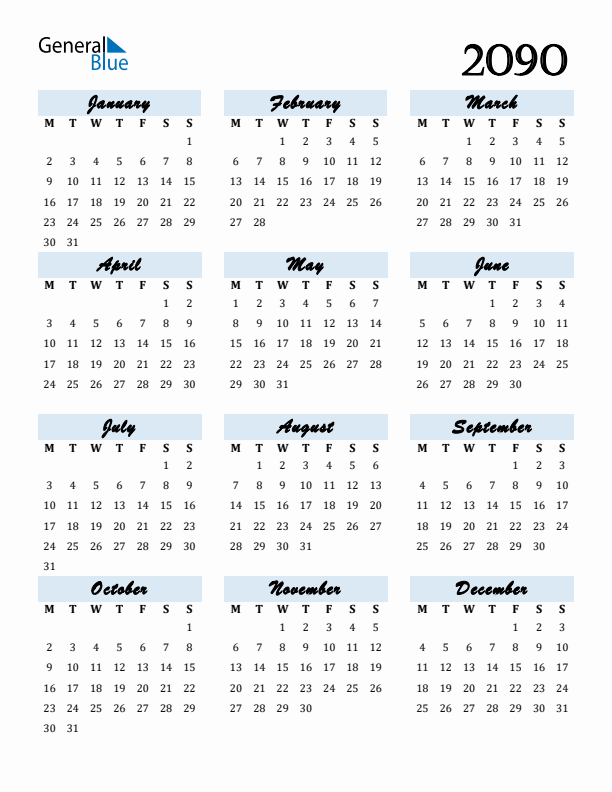 General Blue

2090

January

| M | T | W | T | F | S | S |
|---|---|---|---|---|---|---|
| | | | | | | 1 |
| 2 | 3 | 4 | 5 | 6 | 7 | 8 |
| 9 | 10 | 11 | 12 | 13 | 14 | 15 |
| 16 | 17 | 18 | 19 | 20 | 21 | 22 |
| 23 | 24 | 25 | 26 | 27 | 28 | 29 |
| 30 | 31 | | | | | |

February

| M | T | W | T | F | S | S |
|---|---|---|---|---|---|---|
| | | 1 | 2 | 3 | 4 | 5 |
| 6 | 7 | 8 | 9 | 10 | 11 | 12 |
| 13 | 14 | 15 | 16 | 17 | 18 | 19 |
| 20 | 21 | 22 | 23 | 24 | 25 | 26 |
| 27 | 28 | | | | | |

March

| M | T | W | T | F | S | S |
|---|---|---|---|---|---|---|
| | | 1 | 2 | 3 | 4 | 5 |
| 6 | 7 | 8 | 9 | 10 | 11 | 12 |
| 13 | 14 | 15 | 16 | 17 | 18 | 19 |
| 20 | 21 | 22 | 23 | 24 | 25 | 26 |
| 27 | 28 | 29 | 30 | 31 | | |

April

| M | T | W | T | F | S | S |
|---|---|---|---|---|---|---|
| | | | | | 1 | 2 |
| 3 | 4 | 5 | 6 | 7 | 8 | 9 |
| 10 | 11 | 12 | 13 | 14 | 15 | 16 |
| 17 | 18 | 19 | 20 | 21 | 22 | 23 |
| 24 | 25 | 26 | 27 | 28 | 29 | 30 |

May

| M | T | W | T | F | S | S |
|---|---|---|---|---|---|---|
| 1 | 2 | 3 | 4 | 5 | 6 | 7 |
| 8 | 9 | 10 | 11 | 12 | 13 | 14 |
| 15 | 16 | 17 | 18 | 19 | 20 | 21 |
| 22 | 23 | 24 | 25 | 26 | 27 | 28 |
| 29 | 30 | 31 | | | | |

June

| M | T | W | T | F | S | S |
|---|---|---|---|---|---|---|
| | | | 1 | 2 | 3 | 4 |
| 5 | 6 | 7 | 8 | 9 | 10 | 11 |
| 12 | 13 | 14 | 15 | 16 | 17 | 18 |
| 19 | 20 | 21 | 22 | 23 | 24 | 25 |
| 26 | 27 | 28 | 29 | 30 | | |

July

| M | T | W | T | F | S | S |
|---|---|---|---|---|---|---|
| | | | | | 1 | 2 |
| 3 | 4 | 5 | 6 | 7 | 8 | 9 |
| 10 | 11 | 12 | 13 | 14 | 15 | 16 |
| 17 | 18 | 19 | 20 | 21 | 22 | 23 |
| 24 | 25 | 26 | 27 | 28 | 29 | 30 |
| 31 | | | | | | |

August

| M | T | W | T | F | S | S |
|---|---|---|---|---|---|---|
| | 1 | 2 | 3 | 4 | 5 | 6 |
| 7 | 8 | 9 | 10 | 11 | 12 | 13 |
| 14 | 15 | 16 | 17 | 18 | 19 | 20 |
| 21 | 22 | 23 | 24 | 25 | 26 | 27 |
| 28 | 29 | 30 | 31 | | | |

September

| M | T | W | T | F | S | S |
|---|---|---|---|---|---|---|
| | | | | 1 | 2 | 3 |
| 4 | 5 | 6 | 7 | 8 | 9 | 10 |
| 11 | 12 | 13 | 14 | 15 | 16 | 17 |
| 18 | 19 | 20 | 21 | 22 | 23 | 24 |
| 25 | 26 | 27 | 28 | 29 | 30 | |

October

| M | T | W | T | F | S | S |
|---|---|---|---|---|---|---|
| | | | | | | 1 |
| 2 | 3 | 4 | 5 | 6 | 7 | 8 |
| 9 | 10 | 11 | 12 | 13 | 14 | 15 |
| 16 | 17 | 18 | 19 | 20 | 21 | 22 |
| 23 | 24 | 25 | 26 | 27 | 28 | 29 |
| 30 | 31 | | | | | |

November

| M | T | W | T | F | S | S |
|---|---|---|---|---|---|---|
| | | 1 | 2 | 3 | 4 | 5 |
| 6 | 7 | 8 | 9 | 10 | 11 | 12 |
| 13 | 14 | 15 | 16 | 17 | 18 | 19 |
| 20 | 21 | 22 | 23 | 24 | 25 | 26 |
| 27 | 28 | 29 | 30 | | | |

December

| M | T | W | T | F | S | S |
|---|---|---|---|---|---|---|
| | | | | 1 | 2 | 3 |
| 4 | 5 | 6 | 7 | 8 | 9 | 10 |
| 11 | 12 | 13 | 14 | 15 | 16 | 17 |
| 18 | 19 | 20 | 21 | 22 | 23 | 24 |
| 25 | 26 | 27 | 28 | 29 | 30 | 31 |